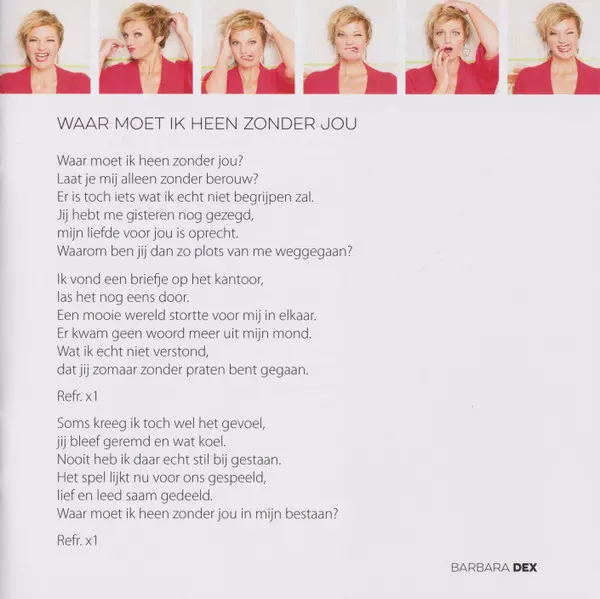 WAAR MOET IK HEEN ZONDER JOU

Waar moet ik heen zonder jou?
Laat je mij alleen zonder berouw?
Er is toch iets wat ik echt niet begrijpen zal.
Jij hebt me gisteren nog gezegd,
mijn liefde voor jou is oprecht.
Waarom ben jij dan zo plots van me weggegaan?

Ik vond een briefje op het kantoor,
las het nog eens door.
Een mooie wereld stortte voor mij in elkaar.
Er kwam geen woord meer uit mijn mond.
Wat ik echt niet verstond,
dat jij zomaar zonder praten bent gegaan.

Refr. x1

Soms kreeg ik toch wel het gevoel,
jij bleef geremd en wat koel.
Nooit heb ik daar echt stil bij gestaan.
Het spel lijkt nu voor ons gespeeld,
lief en leed saam gedeeld.
Waar moet ik heen zonder jou in mijn bestaan?

Refr. x1

BARBARA DEX